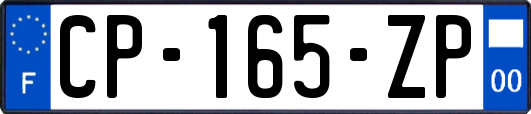 F
CP-165-ZP
00